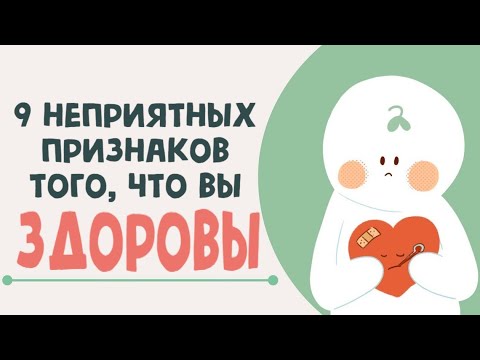 9 НЕПРИЯТНЫХ ПРИЗНАКОВ ТОГО, ЧТО ВЫ
ЗДОРОВЫ